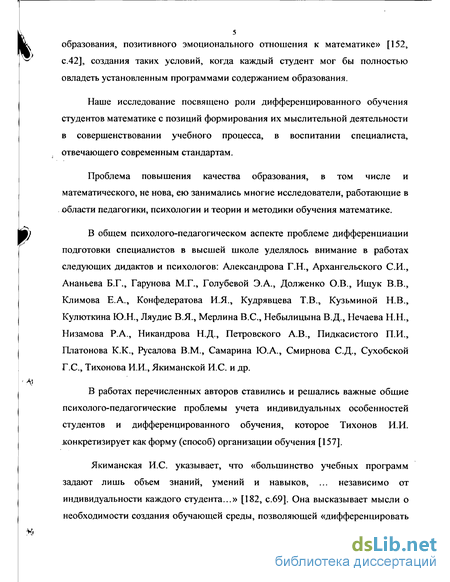 5

образования, позитивного эмоционального отношения к математике» [152, с.42], создания таких условий, когда каждый студент мог бы полностью овладеть установленным программами содержанием образования.

Наше исследование посвящено роли дифференцированного обучения студентов математике с позиций формирования их мыслительной деятельности в совершенствовании учебного процесса, в воспитании специалиста, отвечающего современным стандартам.

Проблема повышения качества образования, в том числе и математического, не нова, ею занимались многие исследователи, работающие в области педагогики, психологии и теории и методики обучения математике.

В общем психолого-педагогическом аспекте проблеме дифференциации подготовки специалистов в высшей школе уделялось внимание в работах следующих дидактов и психологов: Александрова Г.Н., Архангельского С.И., Ананьева Б.Г., Гарунова М.Г., Голубевой Э.А., Долженко О.В., Ищук В.В., Климова Е.А., Конфедератова И.Я., Кудрявцева Т.В., Кузьминой Н.В., Кулюткина Ю.Н., Ляудис В.Я., Мерлина В.С., Небылицына В.Д., Нечаева Н.Н., Низамова Р.А., Никандрова Н.Д., Петровского А.В., Пидкасистого П.И., Платонова К.К., Русалова В.М., Самарина Ю.А., Смирнова С.Д., Сухобской Г.С., Тихонова И.И., Якиманской И.С. и др.

В работах перечисленных авторов ставились и решались важные общие психолого-педагогические проблемы учета индивидуальных особенностей студентов и дифференцированного обучения, которое Тихонов И.И. конкретизирует как форму (способ) организации обучения [157].

Якиманская И.С. указывает, что «большинство учебных программ задают лишь объем знаний, умений и навыков, ... независимо от индивидуальности каждого студента...» [182, с.69]. Она высказывает мысли о необходимости создания обучающей среды, позволяющей «дифференцировать

dsLib.net
библиотека диссертаций